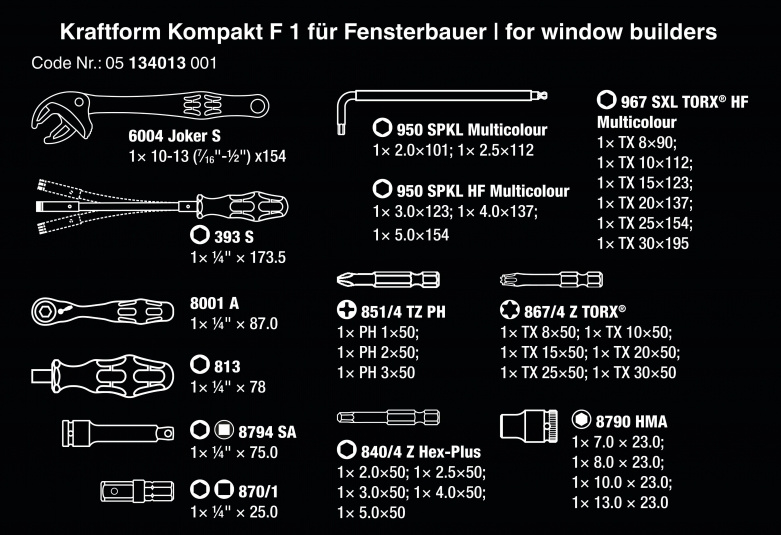 Kraftform Kompakt F 1 für Fensterbauer | for window builders
Code Nr.: 05 134013 001

6004 Joker S
1× 10-13 ($\frac{7}{16}$"-½") x154

393 S
1× ¼" × 173.5

8001 A
1× ¼" × 87.0

813
1× ¼" × 78

8794 SA
1× ¼" × 75.0

870/1
1× ¼" × 25.0

950 SPKL Multicolour
1× 2.0×101; 1× 2.5×112

950 SPKL HF Multicolour
1× 3.0×123; 1× 4.0×137;
1× 5.0×154

851/4 TZ PH
1× PH 1×50;
1× PH 2×50;
1× PH 3×50

840/4 Z Hex-Plus
1× 2.0×50; 1× 2.5×50;
1× 3.0×50; 1× 4.0×50;
1× 5.0×50

967 SXL TORX® HF
Multicolour
1× TX 8×90;
1× TX 10×112;
1× TX 15×123;
1× TX 20×137;
1× TX 25×154;
1× TX 30×195

867/4 Z TORX®
1× TX 8×50; 1× TX 10×50;
1× TX 15×50; 1× TX 20×50;
1× TX 25×50; 1× TX 30×50

8790 HMA
1× 7.0 × 23.0;
1× 8.0 × 23.0;
1× 10.0 × 23.0;
1× 13.0 × 23.0